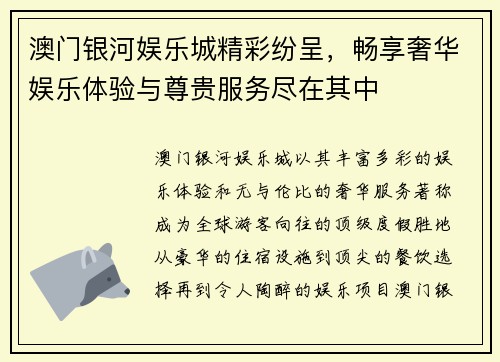 澳门银河娱乐城精彩纷呈，畅享奢华娱乐体验与尊贵服务尽在其中

澳门银河娱乐城以其丰富多彩的娱乐体验和无与伦比的奢华服务著称成为全球游客向往的顶级度假胜地从豪华的住宿设施到顶尖的餐饮选择再到令人陶醉的娱乐项目澳门银